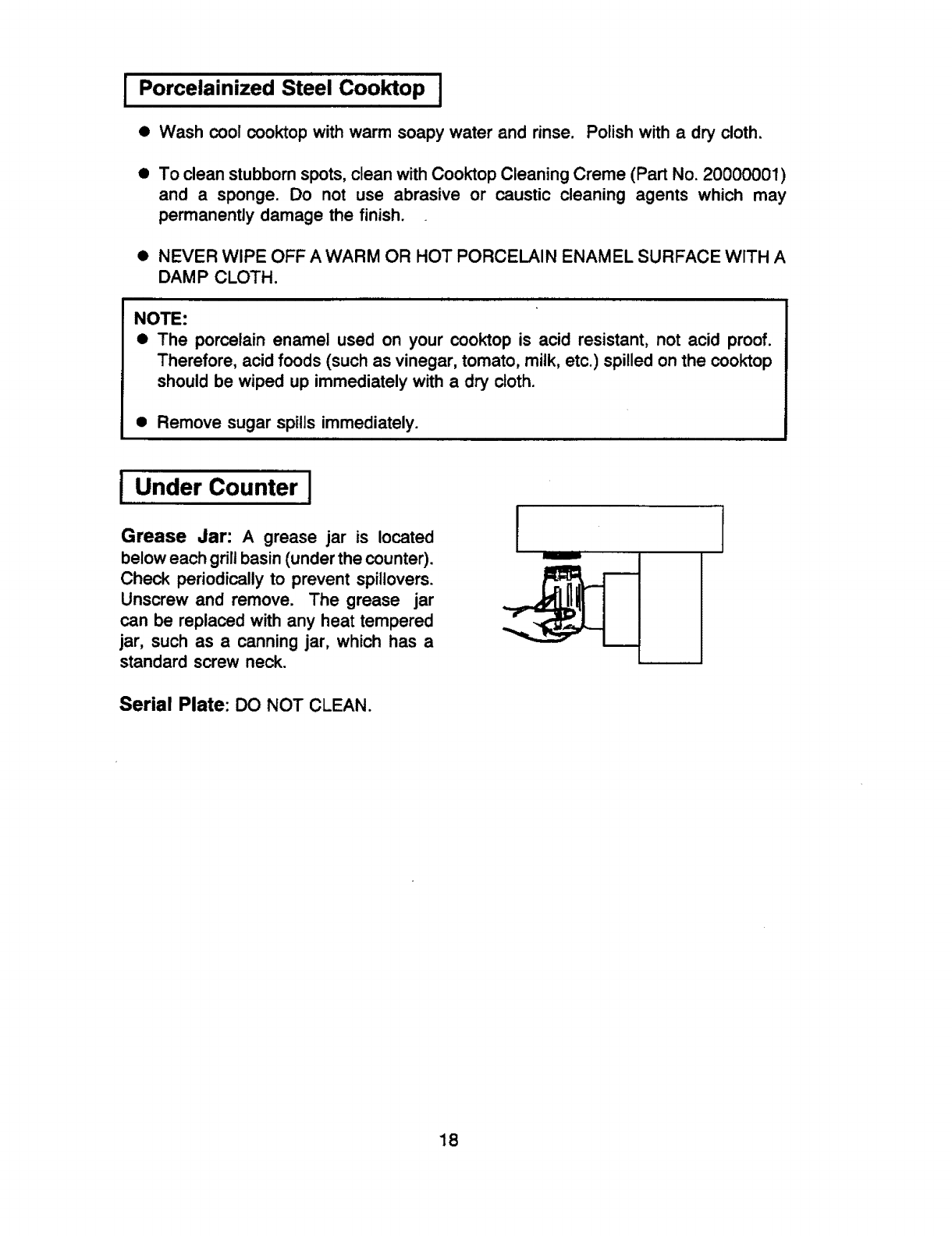 Porcelainized Steel Cooktop

● Wash cool cooktop with warm soapy water and rinse. Polish with a dry cloth.

● To clean stubborn spots, clean with Cooktop Cleaning Creme (Part No. 20000001) and a sponge. Do not use abrasive or caustic cleaning agents which may permanently damage the finish.

● NEVER WIPE OFF A WARM OR HOT PORCELAIN ENAMEL SURFACE WITH A DAMP CLOTH.

NOTE:
● The porcelain enamel used on your cooktop is acid resistant, not acid proof. Therefore, acid foods (such as vinegar, tomato, milk, etc.) spilled on the cooktop should be wiped up immediately with a dry cloth.

● Remove sugar spills immediately.

Under Counter

Grease Jar: A grease jar is located below each grill basin (under the counter). Check periodically to prevent spillovers. Unscrew and remove. The grease jar can be replaced with any heat tempered jar, such as a canning jar, which has a standard screw neck.

Serial Plate: DO NOT CLEAN.

18